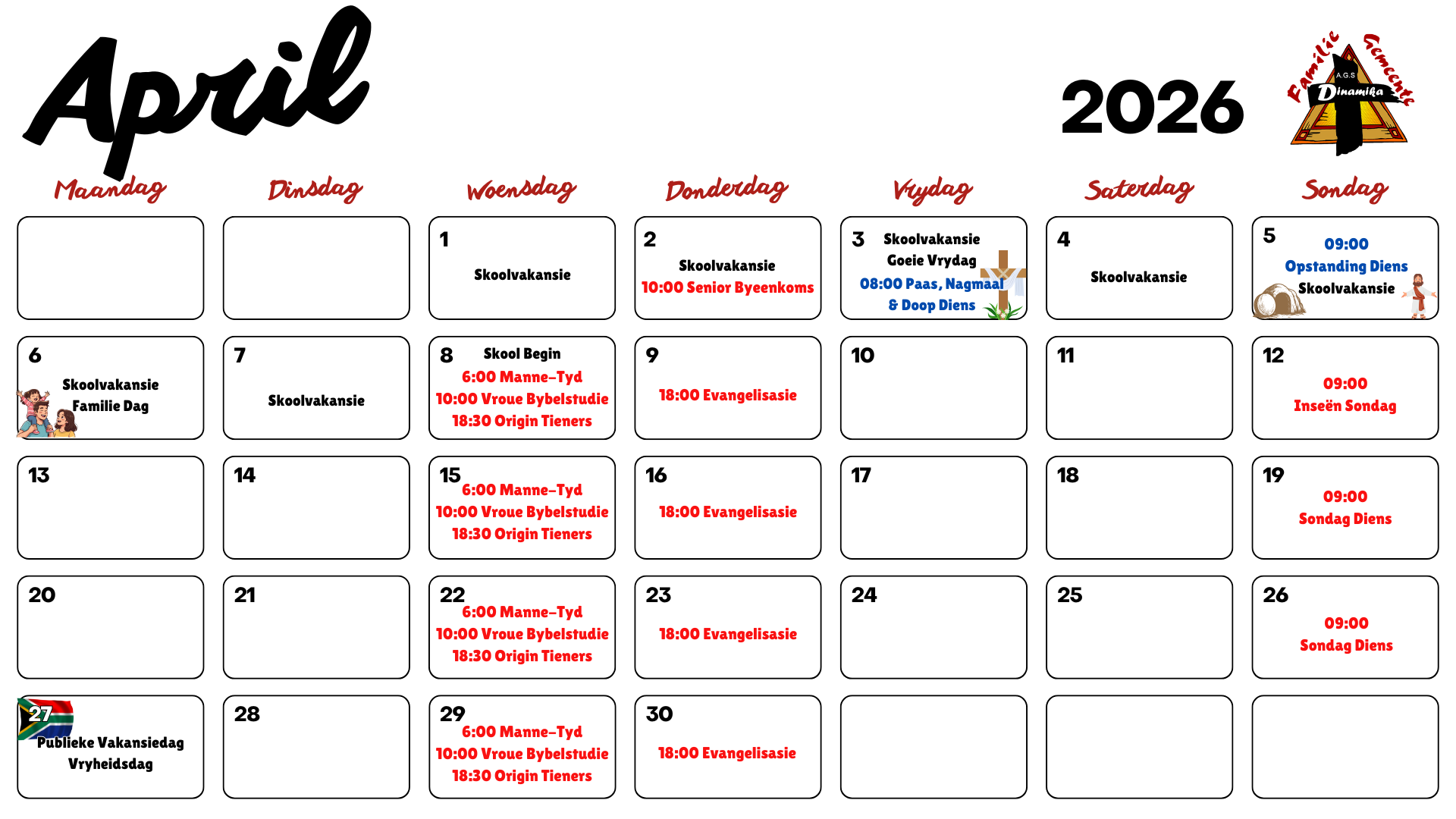 April

2026

Familie Gemeente
A.G.S
Dinamika

| Maandag | Dinsdag | Woensdag | Donderdag | Vrydag | Saterdag | Sondag |
|---|---|---|---|---|---|---|
| | | 1 Skoolvakansie | 2 Skoolvakansie 10:00 Senior Byeenkoms | 3 Skoolvakansie Goeie Vrydag 08:00 Paas, Nagmaal & Doop Diens | 4 Skoolvakansie | 5 09:00 Opstanding Diens Skoolvakansie |
| 6 Skoolvakansie Familie Dag | 7 Skoolvakansie | 8 Skool Begin 6:00 Manne-Tyd 10:00 Vroue Bybelstudie 18:30 Origin Tieners | 9 18:00 Evangelisasie | 10 | 11 | 12 09:00 Inseën Sondag |
| 13 | 14 | 15 6:00 Manne-Tyd 10:00 Vroue Bybelstudie 18:30 Origin Tieners | 16 18:00 Evangelisasie | 17 | 18 | 19 09:00 Sondag Diens |
| 20 | 21 | 22 6:00 Manne-Tyd 10:00 Vroue Bybelstudie 18:30 Origin Tieners | 23 18:00 Evangelisasie | 24 | 25 | 26 09:00 Sondag Diens |
| 27 Publieke Vakansiedag Vryheidsdag | 28 | 29 6:00 Manne-Tyd 10:00 Vroue Bybelstudie 18:30 Origin Tieners | 30 18:00 Evangelisasie | | | |